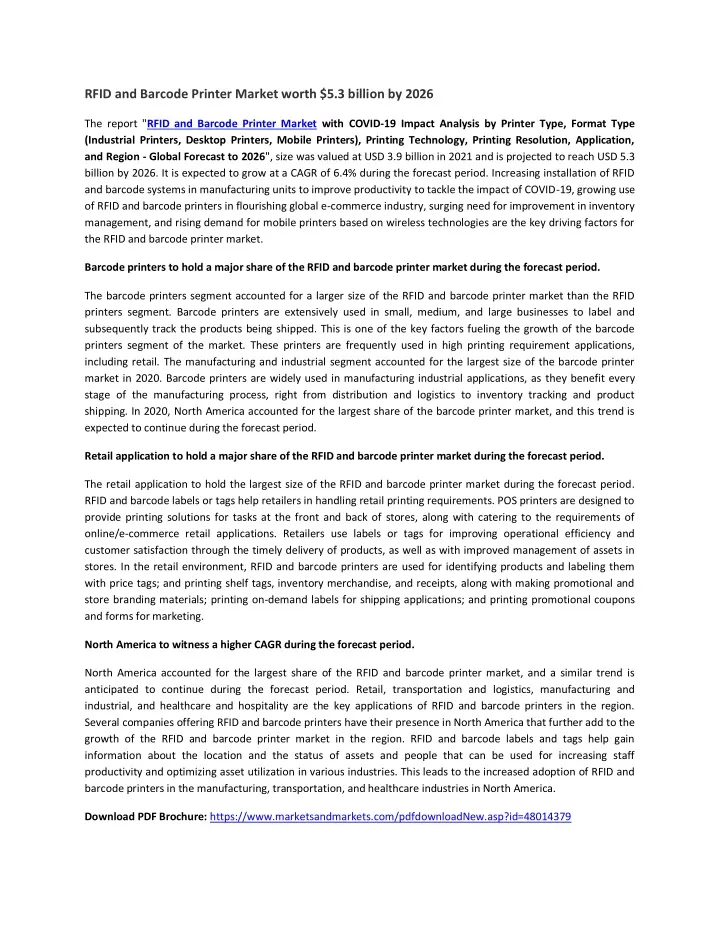 RFID and Barcode Printer Market worth $5.3 billion by 2026

The report "RFID and Barcode Printer Market with COVID-19 Impact Analysis by Printer Type, Format Type (Industrial Printers, Desktop Printers, Mobile Printers), Printing Technology, Printing Resolution, Application, and Region - Global Forecast to 2026", size was valued at USD 3.9 billion in 2021 and is projected to reach USD 5.3 billion by 2026. It is expected to grow at a CAGR of 6.4% during the forecast period. Increasing installation of RFID and barcode systems in manufacturing units to improve productivity to tackle the impact of COVID-19, growing use of RFID and barcode printers in flourishing global e-commerce industry, surging need for improvement in inventory management, and rising demand for mobile printers based on wireless technologies are the key driving factors for the RFID and barcode printer market.

Barcode printers to hold a major share of the RFID and barcode printer market during the forecast period.

The barcode printers segment accounted for a larger size of the RFID and barcode printer market than the RFID printers segment. Barcode printers are extensively used in small, medium, and large businesses to label and subsequently track the products being shipped. This is one of the key factors fueling the growth of the barcode printers segment of the market. These printers are frequently used in high printing requirement applications, including retail. The manufacturing and industrial segment accounted for the largest size of the barcode printer market in 2020. Barcode printers are widely used in manufacturing industrial applications, as they benefit every stage of the manufacturing process, right from distribution and logistics to inventory tracking and product shipping. In 2020, North America accounted for the largest share of the barcode printer market, and this trend is expected to continue during the forecast period.

Retail application to hold a major share of the RFID and barcode printer market during the forecast period.

The retail application to hold the largest size of the RFID and barcode printer market during the forecast period. RFID and barcode labels or tags help retailers in handling retail printing requirements. POS printers are designed to provide printing solutions for tasks at the front and back of stores, along with catering to the requirements of online/e-commerce retail applications. Retailers use labels or tags for improving operational efficiency and customer satisfaction through the timely delivery of products, as well as with improved management of assets in stores. In the retail environment, RFID and barcode printers are used for identifying products and labeling them with price tags; and printing shelf tags, inventory merchandise, and receipts, along with making promotional and store branding materials; printing on-demand labels for shipping applications; and printing promotional coupons and forms for marketing.

North America to witness a higher CAGR during the forecast period.

North America accounted for the largest share of the RFID and barcode printer market, and a similar trend is anticipated to continue during the forecast period. Retail, transportation and logistics, manufacturing and industrial, and healthcare and hospitality are the key applications of RFID and barcode printers in the region. Several companies offering RFID and barcode printers have their presence in North America that further add to the growth of the RFID and barcode printer market in the region. RFID and barcode labels and tags help gain information about the location and the status of assets and people that can be used for increasing staff productivity and optimizing asset utilization in various industries. This leads to the increased adoption of RFID and barcode printers in the manufacturing, transportation, and healthcare industries in North America.

Download PDF Brochure: https://www.marketsandmarkets.com/pdfdownloadNew.asp?id=48014379